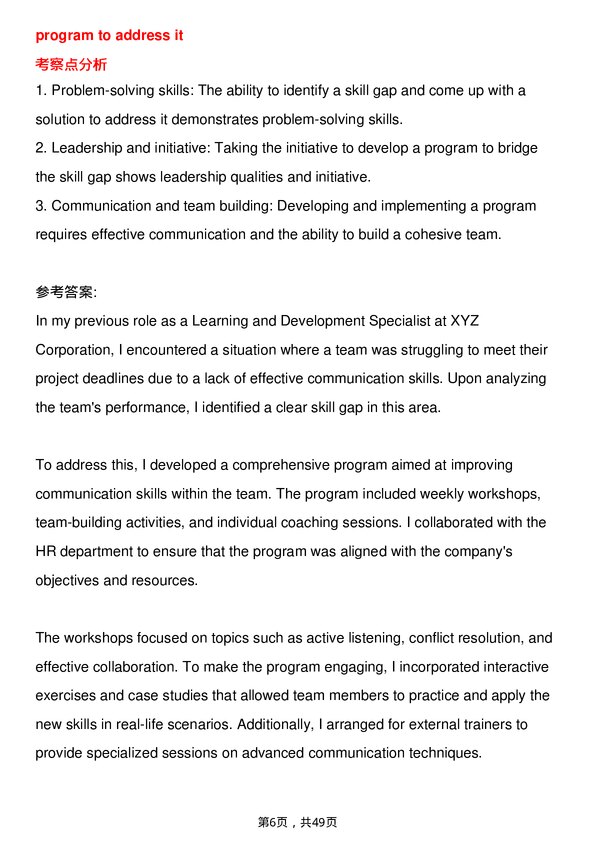 program to address it
考察点分析
1. Problem-solving skills: The ability to identify a skill gap and come up with a solution to address it demonstrates problem-solving skills.
2. Leadership and initiative: Taking the initiative to develop a program to bridge the skill gap shows leadership qualities and initiative.
3. Communication and team building: Developing and implementing a program requires effective communication and the ability to build a cohesive team.

参考答案:
In my previous role as a Learning and Development Specialist at XYZ Corporation, I encountered a situation where a team was struggling to meet their project deadlines due to a lack of effective communication skills. Upon analyzing the team's performance, I identified a clear skill gap in this area.

To address this, I developed a comprehensive program aimed at improving communication skills within the team. The program included weekly workshops, team-building activities, and individual coaching sessions. I collaborated with the HR department to ensure that the program was aligned with the company's objectives and resources.

The workshops focused on topics such as active listening, conflict resolution, and effective collaboration. To make the program engaging, I incorporated interactive exercises and case studies that allowed team members to practice and apply the new skills in real-life scenarios. Additionally, I arranged for external trainers to provide specialized sessions on advanced communication techniques.

第6页，共49页